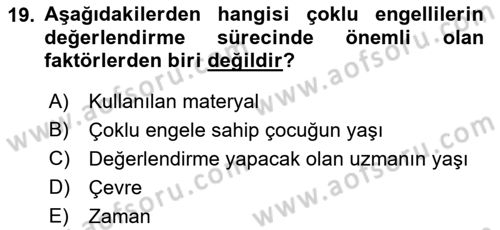 19. Aşağıdakilerden hangisi çoklu engellilerin değerlendirme sürecinde önemli olan faktörlerden biri değildir?

A) Kullanılan materyal
B) Çoklu engele sahip çocuğun yaşı
C) Değerlendirme yapacak olan uzmanın yaşı
D) Çevre
E) Zaman

www.aofsoru.com
www.aofsoru.com
www.aofsoru.com
www.aofsoru.com